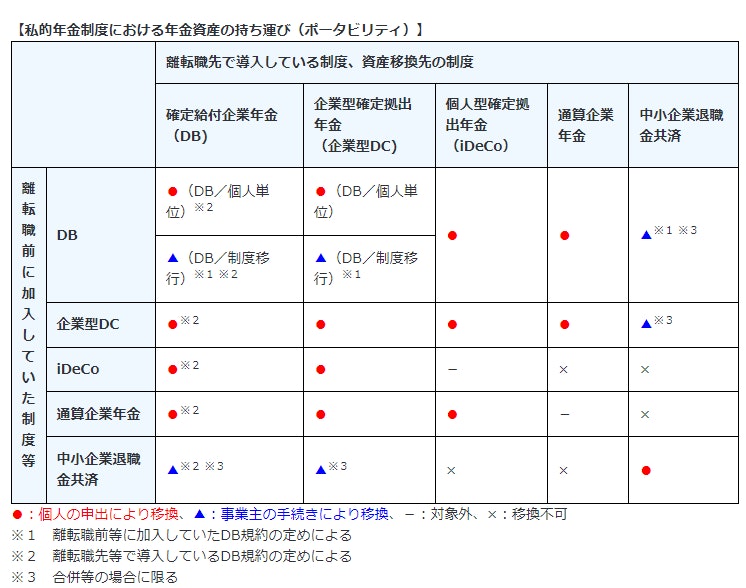 【私的年金制度における年金資産の持ち運び（ポータビリティ）】

| | | 離転職先で導入している制度、資産移換先の制度 | | | | |
|---|---|---|---|---|---|---|
| | | 確定給付企業年金（DB） | 企業型確定拠出年金（企業型DC） | 個人型確定拠出年金（iDeCo） | 通算企業年金 | 中小企業退職金共済 |
| 離転職前に加入していた制度等 | DB | ●（DB／個人単位）※2 | ●（DB／個人単位） | ● | ● | ▲※1 ※3 |
| | | ▲（DB／制度移行）※1 ※2 | ▲（DB／制度移行）※1 | | | |
| | 企業型DC | ●※2 | ● | ● | ● | ▲※3 |
| | iDeCo | ●※2 | ● | － | × | × |
| | 通算企業年金 | ●※2 | ● | ● | － | × |
| | 中小企業退職金共済 | ▲※2 ※3 | ▲※3 | × | × | ● |

●：個人の申出により移換、▲：事業主の手続きにより移換、－：対象外、×：移換不可
※1　離転職前等に加入していたDB規約の定めによる
※2　離転職先等で導入しているDB規約の定めによる
※3　合併等の場合に限る